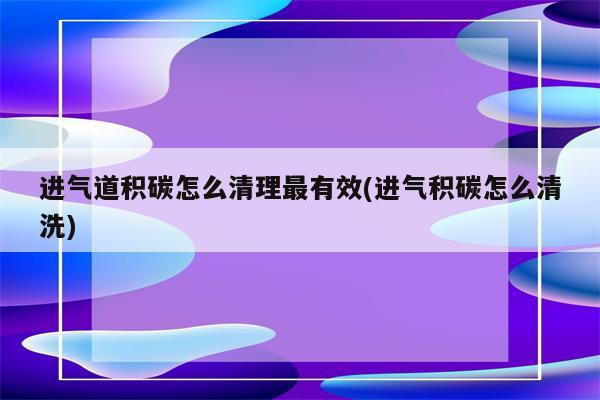 进气道积碳怎么清理最有效(进气积碳怎么清洗)